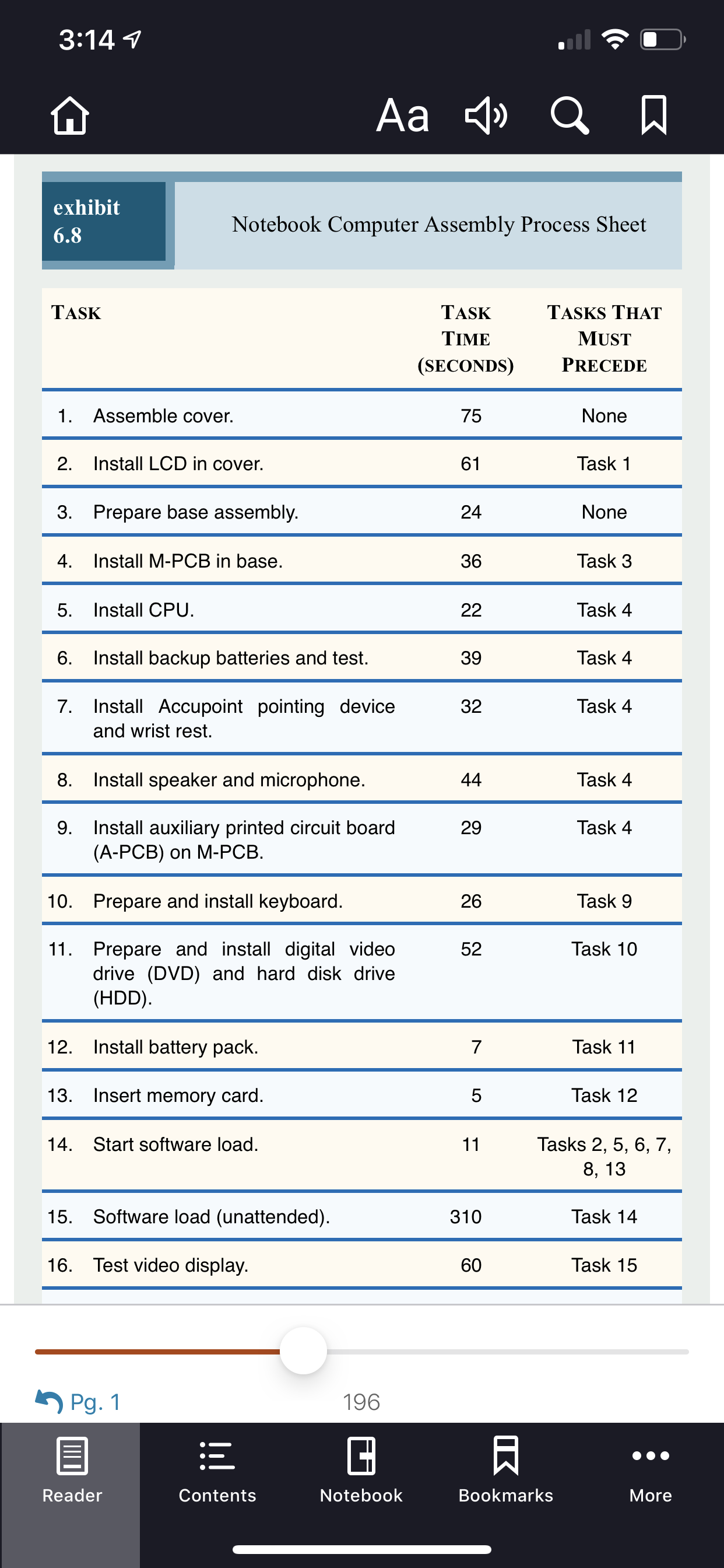 3:14

Aa

exhibit 6.8

Notebook Computer Assembly Process Sheet

| TASK | TASK TIME (SECONDS) | TASKS THAT MUST PRECEDE |
|---|---|---|
| 1. Assemble cover. | 75 | None |
| 2. Install LCD in cover. | 61 | Task 1 |
| 3. Prepare base assembly. | 24 | None |
| 4. Install M-PCB in base. | 36 | Task 3 |
| 5. Install CPU. | 22 | Task 4 |
| 6. Install backup batteries and test. | 39 | Task 4 |
| 7. Install Accupoint pointing device and wrist rest. | 32 | Task 4 |
| 8. Install speaker and microphone. | 44 | Task 4 |
| 9. Install auxiliary printed circuit board (A-PCB) on M-PCB. | 29 | Task 4 |
| 10. Prepare and install keyboard. | 26 | Task 9 |
| 11. Prepare and install digital video drive (DVD) and hard disk drive (HDD). | 52 | Task 10 |
| 12. Install battery pack. | 7 | Task 11 |
| 13. Insert memory card. | 5 | Task 12 |
| 14. Start software load. | 11 | Tasks 2, 5, 6, 7, 8, 13 |
| 15. Software load (unattended). | 310 | Task 14 |
| 16. Test video display. | 60 | Task 15 |

Pg. 1
196

Reader
Contents
Notebook
Bookmarks
More